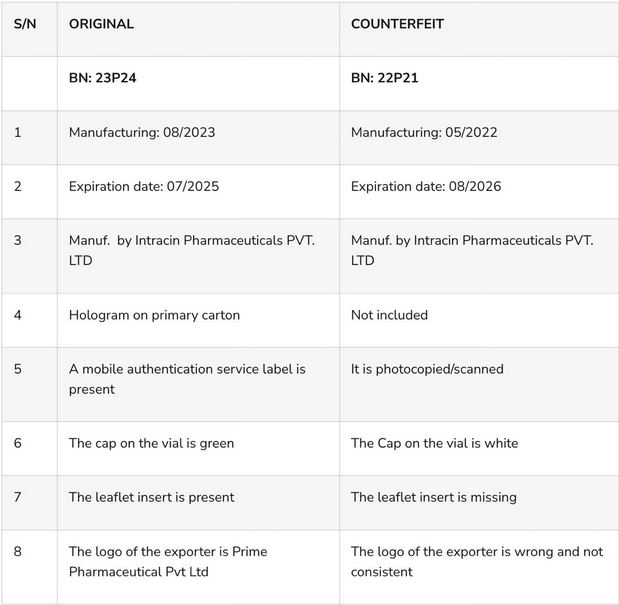 | S/N | ORIGINAL | COUNTERFEIT |
|---|---|---|
| | BN: 23P24 | BN: 22P21 |
| 1 | Manufacturing: 08/2023 | Manufacturing: 05/2022 |
| 2 | Expiration date: 07/2025 | Expiration date: 08/2026 |
| 3 | Manuf. by Intracin Pharmaceuticals PVT. LTD | Manuf. by Intracin Pharmaceuticals PVT. LTD |
| 4 | Hologram on primary carton | Not included |
| 5 | A mobile authentication service label is present | It is photocopied/scanned |
| 6 | The cap on the vial is green | The Cap on the vial is white |
| 7 | The leaflet insert is present | The leaflet insert is missing |
| 8 | The logo of the exporter is Prime Pharmaceutical Pvt Ltd | The logo of the exporter is wrong and not consistent |